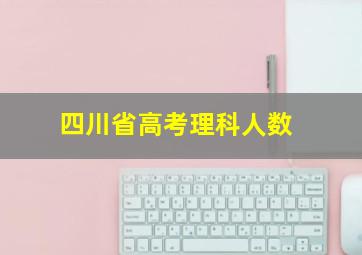 四川省高考理科人数